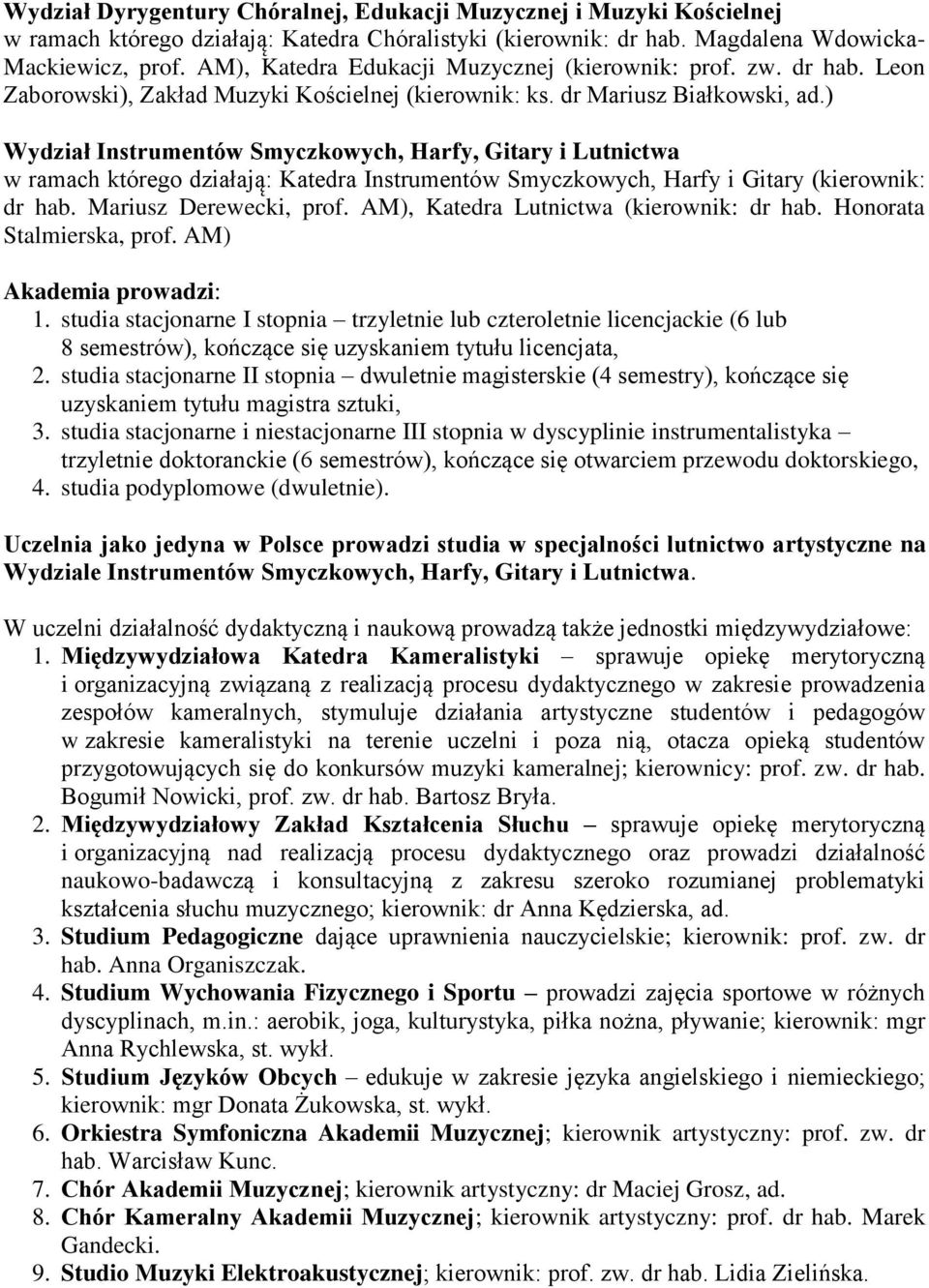 Wydział Dyrygentury Chóralnej, Edukacji Muzycznej i Muzyki Kościelnej
w ramach którego działają: Katedra Chóralistyki (kierownik: dr hab. Magdalena Wdowicka-Mackiewicz, prof. AM), Katedra Edukacji Muzycznej (kierownik: prof. zw. dr hab. Leon Zaborowski), Zakład Muzyki Kościelnej (kierownik: ks. dr Mariusz Białkowski, ad.)

Wydział Instrumentów Smyczkowych, Harfy, Gitary i Lutnictwa
w ramach którego działają: Katedra Instrumentów Smyczkowych, Harfy i Gitary (kierownik: dr hab. Mariusz Derewecki, prof. AM), Katedra Lutnictwa (kierownik: dr hab. Honorata Stalmierska, prof. AM)

Akademia prowadzi:
1. studia stacjonarne I stopnia – trzyletnie lub czteroletnie licencjackie (6 lub 8 semestrów), kończące się uzyskaniem tytułu licencjata,
2. studia stacjonarne II stopnia – dwuletnie magisterskie (4 semestry), kończące się uzyskaniem tytułu magistra sztuki,
3. studia stacjonarne i niestacjonarne III stopnia w dyscyplinie instrumentalistyka – trzyletnie doktoranckie (6 semestrów), kończące się otwarciem przewodu doktorskiego,
4. studia podyplomowe (dwuletnie).

Uczelnia jako jedyna w Polsce prowadzi studia w specjalności lutnictwo artystyczne na Wydziale Instrumentów Smyczkowych, Harfy, Gitary i Lutnictwa.

W uczelni działalność dydaktyczną i naukową prowadzą także jednostki międzywydziałowe:
1. Międzywydziałowa Katedra Kameralistyki – sprawuje opiekę merytoryczną i organizacyjną związaną z realizacją procesu dydaktycznego w zakresie prowadzenia zespołów kameralnych, stymuluje działania artystyczne studentów i pedagogów w zakresie kameralistyki na terenie uczelni i poza nią, otacza opieką studentów przygotowujących się do konkursów muzyki kameralnej; kierownicy: prof. zw. dr hab. Bogumił Nowicki, prof. zw. dr hab. Bartosz Bryła.
2. Międzywydziałowy Zakład Kształcenia Słuchu – sprawuje opiekę merytoryczną i organizacyjną nad realizacją procesu dydaktycznego oraz prowadzi działalność naukowo-badawczą i konsultacyjną z zakresu szeroko rozumianej problematyki kształcenia słuchu muzycznego; kierownik: dr Anna Kędzierska, ad.
3. Studium Pedagogiczne dające uprawnienia nauczycielskie; kierownik: prof. zw. dr hab. Anna Organiszczak.
4. Studium Wychowania Fizycznego i Sportu – prowadzi zajęcia sportowe w różnych dyscyplinach, m.in.: aerobik, joga, kulturystyka, piłka nożna, pływanie; kierownik: mgr Anna Rychlewska, st. wykł.
5. Studium Języków Obcych – edukuje w zakresie języka angielskiego i niemieckiego; kierownik: mgr Donata Żukowska, st. wykł.
6. Orkiestra Symfoniczna Akademii Muzycznej; kierownik artystyczny: prof. zw. dr hab. Warcisław Kunc.
7. Chór Akademii Muzycznej; kierownik artystyczny: dr Maciej Grosz, ad.
8. Chór Kameralny Akademii Muzycznej; kierownik artystyczny: prof. dr hab. Marek Gandecki.
9. Studio Muzyki Elektroakustycznej; kierownik: prof. zw. dr hab. Lidia Zielińska.